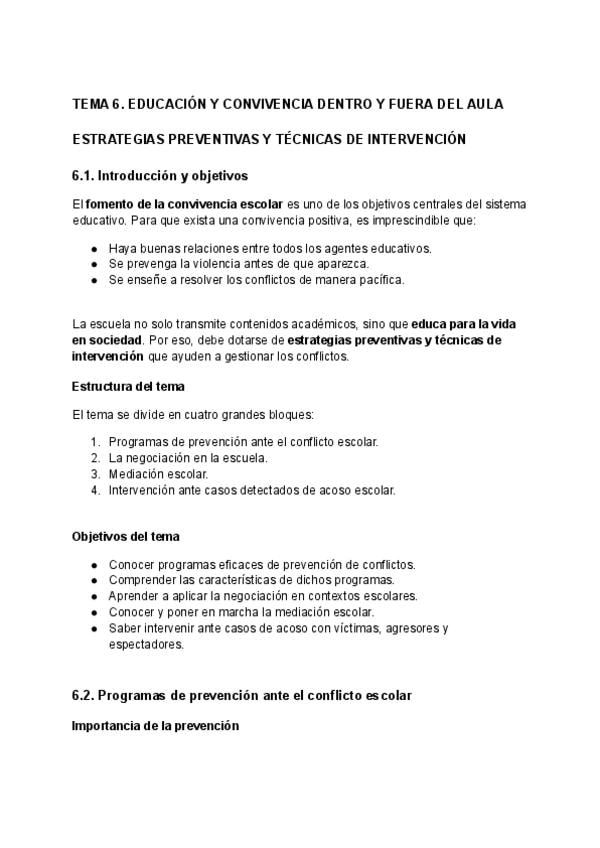 TEMA 6. EDUCACIÓN Y CONVIVENCIA DENTRO Y FUERA DEL AULA

ESTRATEGIAS PREVENTIVAS Y TÉCNICAS DE INTERVENCIÓN

6.1. Introducción y objetivos

El fomento de la convivencia escolar es uno de los objetivos centrales del sistema educativo. Para que exista una convivencia positiva, es imprescindible que:

- Haya buenas relaciones entre todos los agentes educativos.
- Se prevenga la violencia antes de que aparezca.
- Se enseñe a resolver los conflictos de manera pacífica.

La escuela no solo transmite contenidos académicos, sino que educa para la vida en sociedad. Por eso, debe dotarse de estrategias preventivas y técnicas de intervención que ayuden a gestionar los conflictos.

Estructura del tema

El tema se divide en cuatro grandes bloques:

1. Programas de prevención ante el conflicto escolar.
2. La negociación en la escuela.
3. Mediación escolar.
4. Intervención ante casos detectados de acoso escolar.

Objetivos del tema

- Conocer programas eficaces de prevención de conflictos.
- Comprender las características de dichos programas.
- Aprender a aplicar la negociación en contextos escolares.
- Conocer y poner en marcha la mediación escolar.
- Saber intervenir ante casos de acoso con víctimas, agresores y espectadores.

6.2. Programas de prevención ante el conflicto escolar

Importancia de la prevención